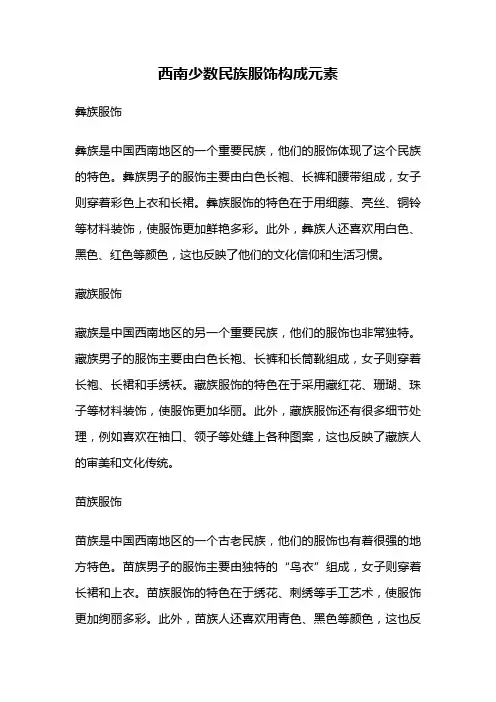 西南少数民族服饰构成元素

彝族服饰

彝族是中国西南地区的一个重要民族，他们的服饰体现了这个民族的特色。彝族男子的服饰主要由白色长袍、长裤和腰带组成，女子则穿着彩色上衣和长裙。彝族服饰的特色在于用细藤、亮丝、铜铃等材料装饰，使服饰更加鲜艳多彩。此外，彝族人还喜欢用白色、黑色、红色等颜色，这也反映了他们的文化信仰和生活习惯。

藏族服饰

藏族是中国西南地区的另一个重要民族，他们的服饰也非常独特。藏族男子的服饰主要由白色长袍、长裤和长筒靴组成，女子则穿着长袍、长裙和手绣袄。藏族服饰的特色在于采用藏红花、珊瑚、珠子等材料装饰，使服饰更加华丽。此外，藏族服饰还有很多细节处理，例如喜欢在袖口、领子等处缝上各种图案，这也反映了藏族人的审美和文化传统。

苗族服饰

苗族是中国西南地区的一个古老民族，他们的服饰也有着很强的地方特色。苗族男子的服饰主要由独特的“鸟衣”组成，女子则穿着长裙和上衣。苗族服饰的特色在于绣花、刺绣等手工艺术，使服饰更加绚丽多彩。此外，苗族人还喜欢用青色、黑色等颜色，这也反